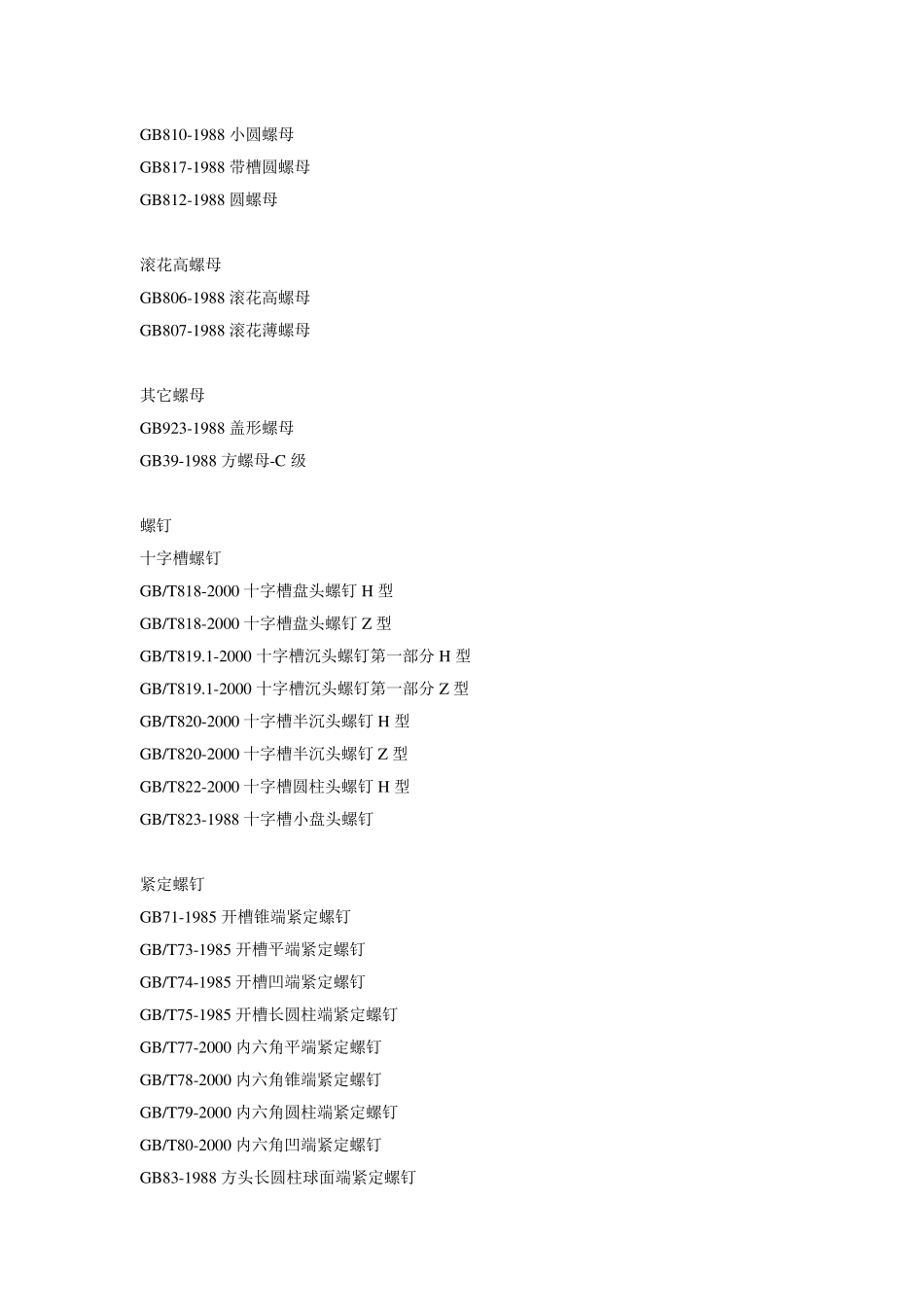 GB810-1988 小圆螺母
GB817-1988 带槽圆螺母
GB812-1988 圆螺母

滚花高螺母
GB806-1988 滚花高螺母
GB807-1988 滚花薄螺母

其它螺母
GB923-1988 盖形螺母
GB39-1988 方螺母-C 级

螺钉
十字槽螺钉
GB/T818-2000 十字槽盘头螺钉 H 型
GB/T818-2000 十字槽盘头螺钉 Z 型
GB/T819.1-2000 十字槽沉头螺钉第一部分 H 型
GB/T819.1-2000 十字槽沉头螺钉第一部分 Z 型
GB/T820-2000 十字槽半沉头螺钉 H 型
GB/T820-2000 十字槽半沉头螺钉 Z 型
GB/T822-2000 十字槽圆柱头螺钉 H 型
GB/T823-1988 十字槽小盘头螺钉

紧定螺钉
GB71-1985 开槽锥端紧定螺钉
GB/T73-1985 开槽平端紧定螺钉
GB/T74-1985 开槽凹端紧定螺钉
GB/T75-1985 开槽长圆柱端紧定螺钉
GB/T77-2000 内六角平端紧定螺钉
GB/T78-2000 内六角锥端紧定螺钉
GB/T79-2000 内六角圆柱端紧定螺钉
GB/T80-2000 内六角凹端紧定螺钉
GB83-1988 方头长圆柱球面端紧定螺钉